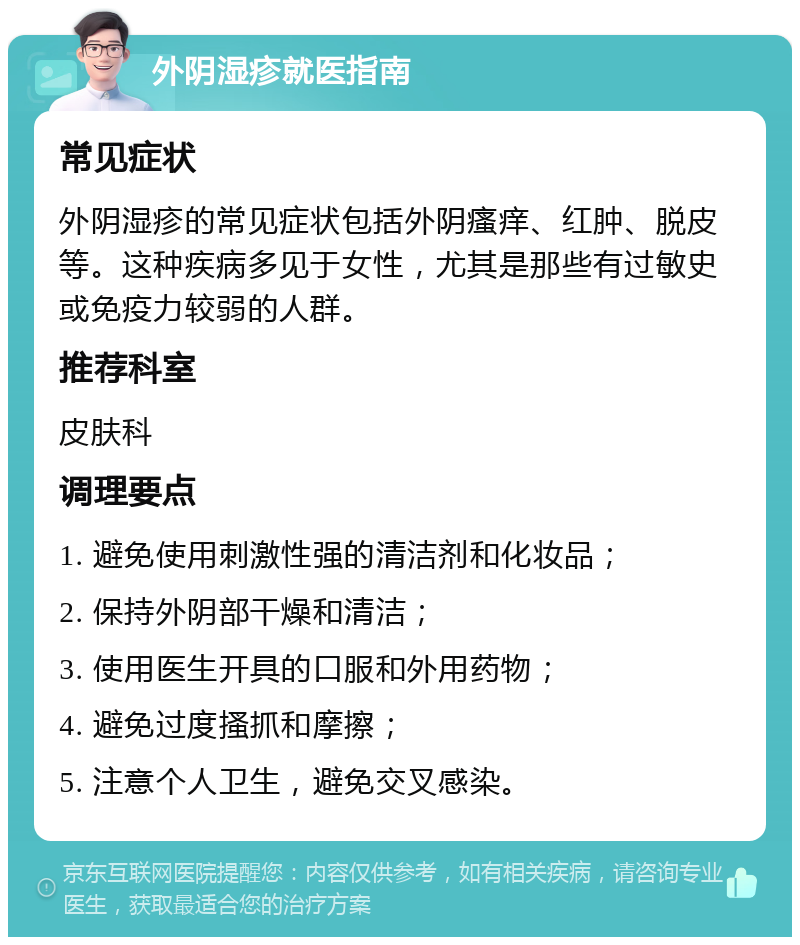 外阴湿疹就医指南

常见症状

外阴湿疹的常见症状包括外阴瘙痒、红肿、脱皮等。这种疾病多见于女性，尤其是那些有过敏史或免疫力较弱的人群。

推荐科室

皮肤科

调理要点

1. 避免使用刺激性强的清洁剂和化妆品；

2. 保持外阴部干燥和清洁；

3. 使用医生开具的口服和外用药物；

4. 避免过度搔抓和摩擦；

5. 注意个人卫生，避免交叉感染。

京东互联网医院提醒您：内容仅供参考，如有相关疾病，请咨询专业医生，获取最适合您的治疗方案